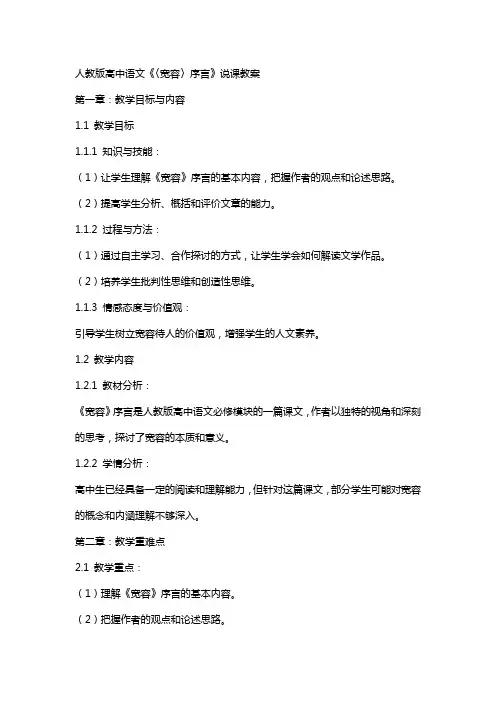 人教版高中语文《〈宽容〉序言》说课教案

第一章：教学目标与内容

1.1 教学目标

1.1.1 知识与技能：

（1）让学生理解《宽容》序言的基本内容，把握作者的观点和论述思路。

（2）提高学生分析、概括和评价文章的能力。

1.1.2 过程与方法：

（1）通过自主学习、合作探讨的方式，让学生学会如何解读文学作品。

（2）培养学生批判性思维和创造性思维。

1.1.3 情感态度与价值观：

引导学生树立宽容待人的价值观，增强学生的人文素养。

1.2 教学内容

1.2.1 教材分析：

《宽容》序言是人教版高中语文必修模块的一篇课文，作者以独特的视角和深刻的思考，探讨了宽容的本质和意义。

1.2.2 学情分析：

高中生已经具备一定的阅读和理解能力，但针对这篇课文，部分学生可能对宽容的概念和内涵理解不够深入。

第二章：教学重难点

2.1 教学重点：

（1）理解《宽容》序言的基本内容。

（2）把握作者的观点和论述思路。